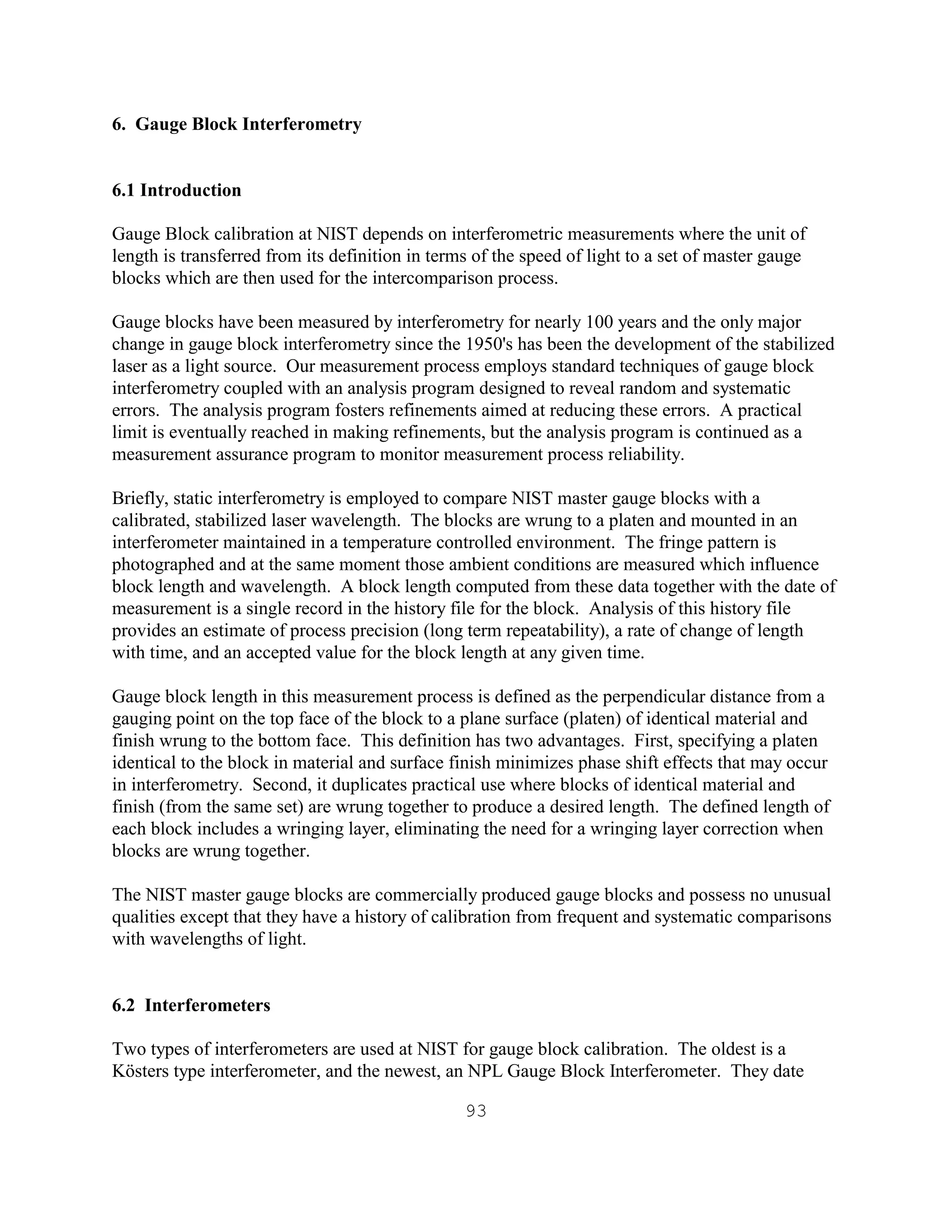 6. Gauge Block Interferometry

6.1 Introduction

Gauge Block calibration at NIST depends on interferometric measurements where the unit of length is transferred from its definition in terms of the speed of light to a set of master gauge blocks which are then used for the intercomparison process.

Gauge blocks have been measured by interferometry for nearly 100 years and the only major change in gauge block interferometry since the 1950's has been the development of the stabilized laser as a light source. Our measurement process employs standard techniques of gauge block interferometry coupled with an analysis program designed to reveal random and systematic errors. The analysis program fosters refinements aimed at reducing these errors. A practical limit is eventually reached in making refinements, but the analysis program is continued as a measurement assurance program to monitor measurement process reliability.

Briefly, static interferometry is employed to compare NIST master gauge blocks with a calibrated, stabilized laser wavelength. The blocks are wrung to a platen and mounted in an interferometer maintained in a temperature controlled environment. The fringe pattern is photographed and at the same moment those ambient conditions are measured which influence block length and wavelength. A block length computed from these data together with the date of measurement is a single record in the history file for the block. Analysis of this history file provides an estimate of process precision (long term repeatability), a rate of change of length with time, and an accepted value for the block length at any given time.

Gauge block length in this measurement process is defined as the perpendicular distance from a gauging point on the top face of the block to a plane surface (platen) of identical material and finish wrung to the bottom face. This definition has two advantages. First, specifying a platen identical to the block in material and surface finish minimizes phase shift effects that may occur in interferometry. Second, it duplicates practical use where blocks of identical material and finish (from the same set) are wrung together to produce a desired length. The defined length of each block includes a wringing layer, eliminating the need for a wringing layer correction when blocks are wrung together.

The NIST master gauge blocks are commercially produced gauge blocks and possess no unusual qualities except that they have a history of calibration from frequent and systematic comparisons with wavelengths of light.

6.2 Interferometers

Two types of interferometers are used at NIST for gauge block calibration. The oldest is a Kösters type interferometer, and the newest, an NPL Gauge Block Interferometer. They date

93